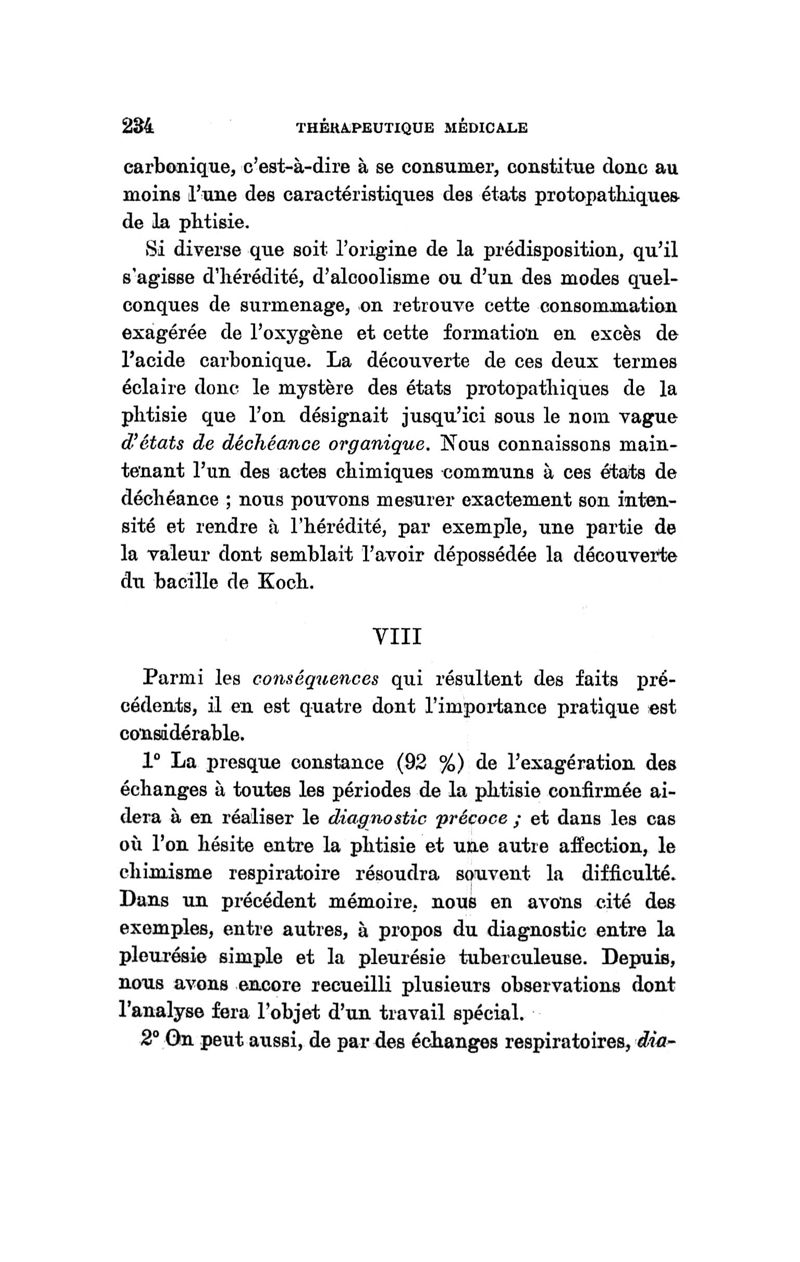 234 THÉRAPEUTIQUE MÉDICALE

carbonique, c'est-à-dire à se consumer, constitue donc au moins l'une des caractéristiques des états protopathiques de la phtisie.

Si diverse que soit l'origine de la prédisposition, qu'il s'agisse d'hérédité, d'alcoolisme ou d'un des modes quelconques de surmenage, on retrouve cette consommation exagérée de l'oxygène et cette formation en excès de l'acide carbonique. La découverte de ces deux termes éclaire donc le mystère des états protopathiques de la phtisie que l'on désignait jusqu'ici sous le nom vague d'états de déchéance organique. Nous connaissons maintenant l'un des actes chimiques communs à ces états de déchéance ; nous pouvons mesurer exactement son intensité et rendre à l'hérédité, par exemple, une partie de la valeur dont semblait l'avoir dépossédée la découverte du bacille de Koch.

VIII

Parmi les conséquences qui résultent des faits précédents, il en est quatre dont l'importance pratique est considérable.

1° La presque constance (92 %) de l'exagération des échanges à toutes les périodes de la phtisie confirmée aidera à en réaliser le diagnostic précoce ; et dans les cas où l'on hésite entre la phtisie et une autre affection, le chimisme respiratoire résoudra souvent la difficulté. Dans un précédent mémoire, nous en avons cité des exemples, entre autres, à propos du diagnostic entre la pleurésie simple et la pleurésie tuberculeuse. Depuis, nous avons encore recueilli plusieurs observations dont l'analyse fera l'objet d'un travail spécial.

2° On peut aussi, de par des échanges respiratoires, dia-